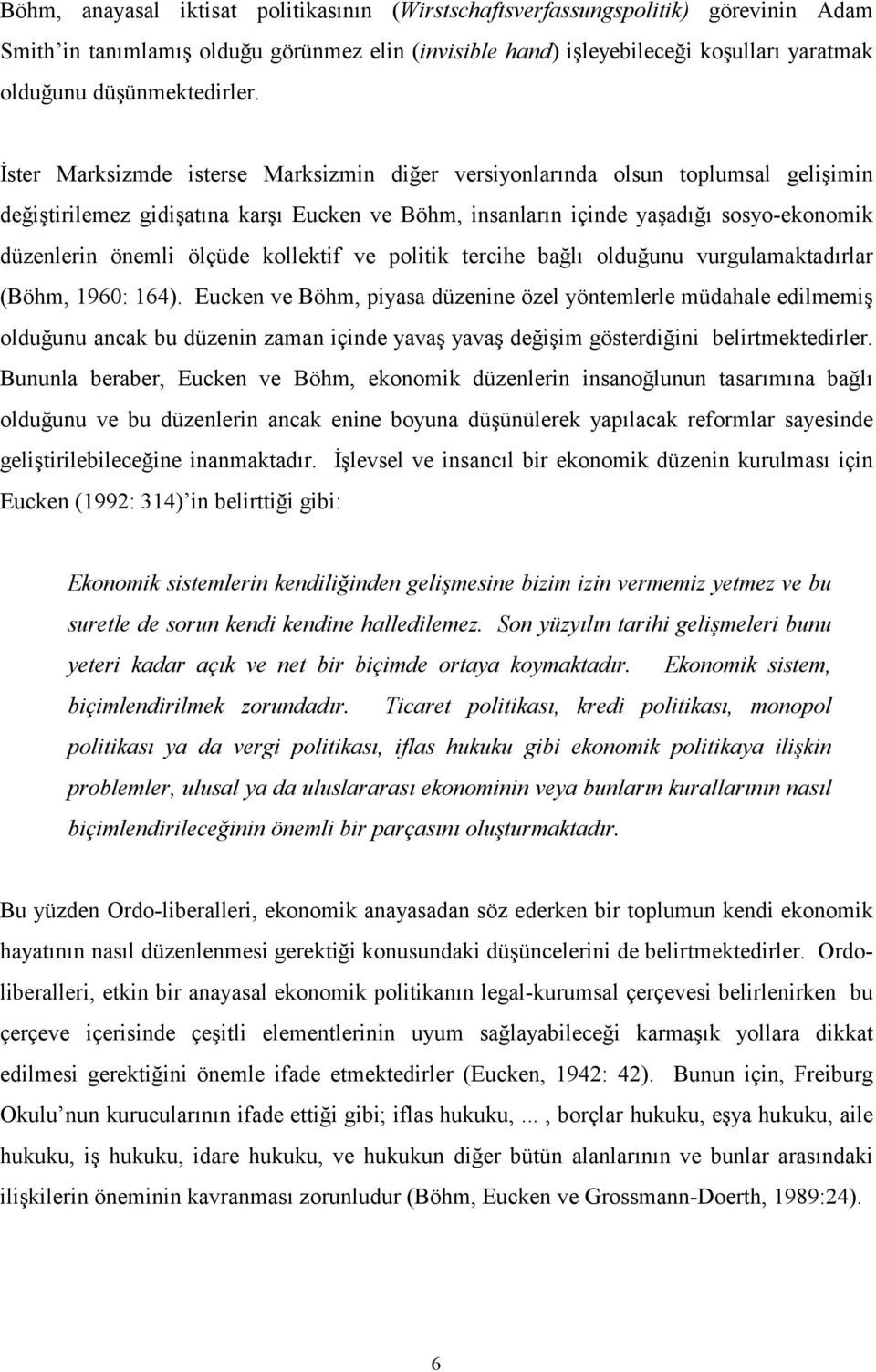 Böhm, anayasal iktisat politikasının (Wirstschaftsverfassungspolitik) görevinin Adam Smith'in tanımlamış olduğu görünmez elin (invisible hand) işleyebileceği koşulları yaratmak olduğunu düşünmektedirler.

İster Marksizmde isterse Marksizmin diğer versiyonlarında olsun toplumsal gelişimin değiştirilemez gidişatına karşı Eucken ve Böhm, insanların içinde yaşadığı sosyo-ekonomik düzenlerin önemli ölçüde kollektif ve politik tercihe bağlı olduğunu vurgulamaktadırlar (Böhm, 1960: 164). Eucken ve Böhm, piyasa düzenine özel yöntemlerle müdahale edilmemiş olduğunu ancak bu düzenin zaman içinde yavaş yavaş değişim gösterdiğini belirtmektedirler. Bununla beraber, Eucken ve Böhm, ekonomik düzenlerin insanoğlunun tasarımına bağlı olduğunu ve bu düzenlerin ancak enine boyuna düşünülerek yapılacak reformlar sayesinde geliştirilebileceğine inanmaktadır. İşlevsel ve insancıl bir ekonomik düzenin kurulması için Eucken (1992: 314)'in belirttiği gibi:

Ekonomik sistemlerin kendiliğinden gelişmesine bizim izin vermemiz yetmez ve bu suretle de sorun kendi kendine halledilemez. Son yüzyılın tarihi gelişmeleri bunu yeteri kadar açık ve net bir biçimde ortaya koymaktadır. Ekonomik sistem, biçimlendirilmek zorundadır. Ticaret politikası, kredi politikası, monopol politikası ya da vergi politikası, iflas hukuku gibi ekonomik politikaya ilişkin problemler, ulusal ya da uluslararası ekonominin veya bunların kurallarının nasıl biçimlendirileceğinin önemli bir parçasını oluşturmaktadır.

Bu yüzden Ordo-liberalleri, ekonomik anayasadan söz ederken bir toplumun kendi ekonomik hayatının nasıl düzenlenmesi gerektiği konusundaki düşüncelerini de belirtmektedirler. Ordo-liberalleri, etkin bir anayasal ekonomik politikanın legal-kurumsal çerçevesi belirlenirken bu çerçeve içerisinde çeşitli elementlerinin uyum sağlayabileceği karmaşık yollara dikkat edilmesi gerektiğini önemle ifade etmektedirler (Eucken, 1942: 42). Bunun için, Freiburg Okulu'nun kurucularının ifade ettiği gibi; iflas hukuku, ..., borçlar hukuku, eşya hukuku, aile hukuku, iş hukuku, idare hukuku, ve hukukun diğer bütün alanlarının ve bunlar arasındaki ilişkilerin öneminin kavranması zorunludur (Böhm, Eucken ve Grossmann-Doerth, 1989:24).

6